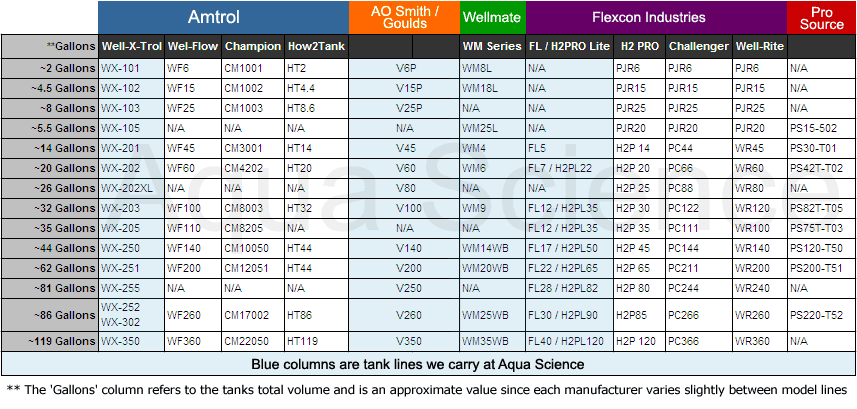 | | Amtrol | | | | AO Smith / Goulds | Wellmate | Flexcon Industries | | | | Pro Source |
|---|---|---|---|---|---|---|---|---|---|---|---|
| **Gallons | Well-X-Trol | Wel-Flow | Champion | How2Tank | | WM Series | FL / H2PRO Lite | H2 PRO | Challenger | Well-Rite | |
| ~2 Gallons | WX-101 | WF6 | CM1001 | HT2 | V6P | WM8L | N/A | PJR6 | PJR6 | PJR6 | N/A |
| ~4.5 Gallons | WX-102 | WF15 | CM1002 | HT4.4 | V15P | WM18L | N/A | PJR15 | PJR15 | PJR15 | N/A |
| ~8 Gallons | WX-103 | WF25 | CM1003 | HT8.6 | V25P | N/A | N/A | PJR25 | PJR25 | PJR25 | N/A |
| ~5.5 Gallons | WX-105 | N/A | N/A | N/A | N/A | WM25L | N/A | PJR20 | PJR20 | PJR20 | PS15-502 |
| ~14 Gallons | WX-201 | WF45 | CM3001 | HT14 | V45 | WM4 | FL5 | H2P 14 | PC44 | WR45 | PS30-T01 |
| ~20 Gallons | WX-202 | WF60 | CM4202 | HT20 | V60 | WM6 | FL7 / H2PL22 | H2P 20 | PC66 | WR60 | PS42T-T02 |
| ~26 Gallons | WX-202XL | N/A | N/A | N/A | V80 | N/A | N/A | H2P 25 | PC88 | WR80 | N/A |
| ~32 Gallons | WX-203 | WF100 | CM8003 | HT32 | V100 | WM9 | FL12 / H2PL35 | H2P 30 | PC122 | WR120 | PS82T-T05 |
| ~35 Gallons | WX-205 | WF110 | CM8205 | N/A | N/A | N/A | FL12 / H2PL35 | H2P 35 | PC111 | WR100 | PS75T-T03 |
| ~44 Gallons | WX-250 | WF140 | CM10050 | HT44 | V140 | WM14WB | FL17 / H2PL50 | H2P 45 | PC144 | WR140 | PS120-T50 |
| ~62 Gallons | WX-251 | WF200 | CM12051 | HT44 | V200 | WM20WB | FL22 / H2PL65 | H2P 65 | PC211 | WR200 | PS200-T51 |
| ~81 Gallons | WX-255 | N/A | N/A | N/A | V250 | N/A | FL28 / H2PL82 | H2P 80 | PC244 | WR240 | N/A |
| ~86 Gallons | WX-252 WX-302 | WF260 | CM17002 | HT86 | V260 | WM25WB | FL30 / H2PL90 | H2P85 | PC266 | WR260 | PS220-T52 |
| ~119 Gallons | WX-350 | WF360 | CM22050 | HT119 | V350 | WM35WB | FL40 / H2PL120 | H2P 120 | PC366 | WR360 | N/A |

Blue columns are tank lines we carry at Aqua Science

** The 'Gallons' column refers to the tanks total volume and is an approximate value since each manufacturer varies slightly between model lines

Aqua Science